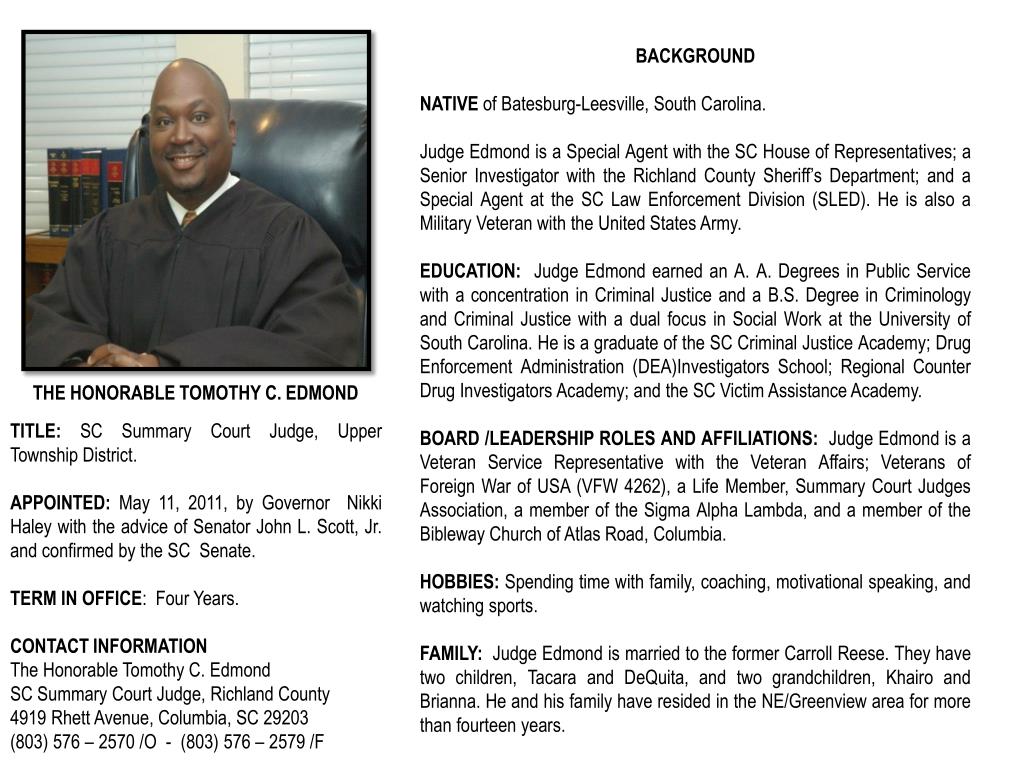 THE HONORABLE TOMOTHY C. EDMOND

TITLE: SC Summary Court Judge, Upper Township District.

APPOINTED: May 11, 2011, by Governor Nikki Haley with the advice of Senator John L. Scott, Jr. and confirmed by the SC Senate.

TERM IN OFFICE: Four Years.

CONTACT INFORMATION
The Honorable Tomothy C. Edmond
SC Summary Court Judge, Richland County
4919 Rhett Avenue, Columbia, SC 29203
(803) 576 – 2570 /O - (803) 576 – 2579 /F

BACKGROUND

NATIVE of Batesburg-Leesville, South Carolina.

Judge Edmond is a Special Agent with the SC House of Representatives; a Senior Investigator with the Richland County Sheriff's Department; and a Special Agent at the SC Law Enforcement Division (SLED). He is also a Military Veteran with the United States Army.

EDUCATION: Judge Edmond earned an A. A. Degrees in Public Service with a concentration in Criminal Justice and a B.S. Degree in Criminology and Criminal Justice with a dual focus in Social Work at the University of South Carolina. He is a graduate of the SC Criminal Justice Academy; Drug Enforcement Administration (DEA)Investigators School; Regional Counter Drug Investigators Academy; and the SC Victim Assistance Academy.

BOARD /LEADERSHIP ROLES AND AFFILIATIONS: Judge Edmond is a Veteran Service Representative with the Veteran Affairs; Veterans of Foreign War of USA (VFW 4262), a Life Member, Summary Court Judges Association, a member of the Sigma Alpha Lambda, and a member of the Bibleway Church of Atlas Road, Columbia.

HOBBIES: Spending time with family, coaching, motivational speaking, and watching sports.

FAMILY: Judge Edmond is married to the former Carroll Reese. They have two children, Tacara and DeQuita, and two grandchildren, Khairo and Brianna. He and his family have resided in the NE/Greenview area for more than fourteen years.